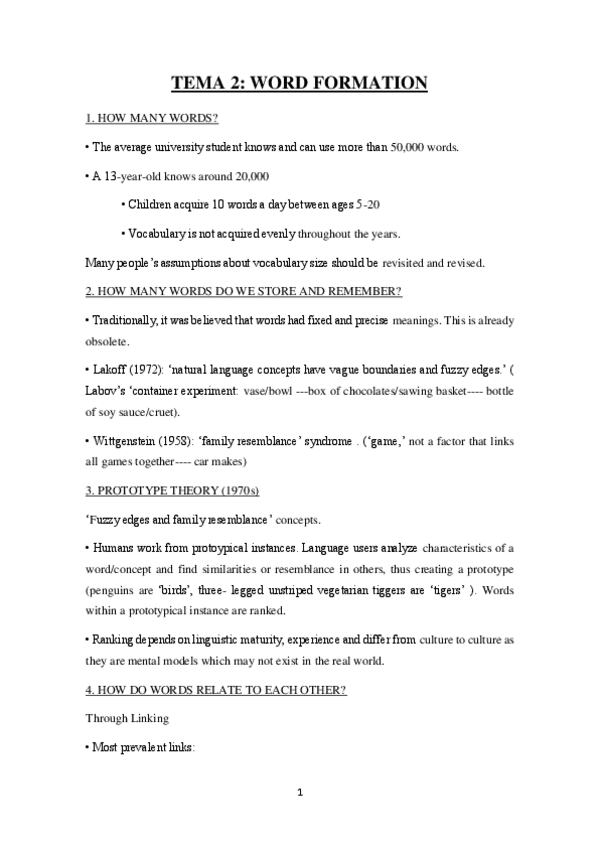 TEMA 2: WORD FORMATION

1. HOW MANY WORDS?

• The average university student knows and can use more than 50,000 words.

• A 13-year-old knows around 20,000

• Children acquire 10 words a day between ages 5-20

• Vocabulary is not acquired evenly throughout the years.

Many people's assumptions about vocabulary size should be revisited and revised.

2. HOW MANY WORDS DO WE STORE AND REMEMBER?

• Traditionally, it was believed that words had fixed and precise meanings. This is already obsolete.

• Lakoff (1972): 'natural language concepts have vague boundaries and fuzzy edges.' ( Labov's 'container experiment: vase/bowl ---box of chocolates/sawing basket---- bottle of soy sauce/cruet).

• Wittgenstein (1958): 'family resemblance' syndrome . ('game,' not a factor that links all games together---- car makes)

3. PROTOTYPE THEORY (1970s)

'Fuzzy edges and family resemblance' concepts.

• Humans work from protoypical instances. Language users analyze characteristics of a word/concept and find similarities or resemblance in others, thus creating a prototype (penguins are 'birds', three- legged unstriped vegetarian tiggers are 'tigers' ). Words within a prototypical instance are ranked.

• Ranking depends on linguistic maturity, experience and differ from culture to culture as they are mental models which may not exist in the real world.

4. HOW DO WORDS RELATE TO EACH OTHER?

Through Linking

• Most prevalent links:

1